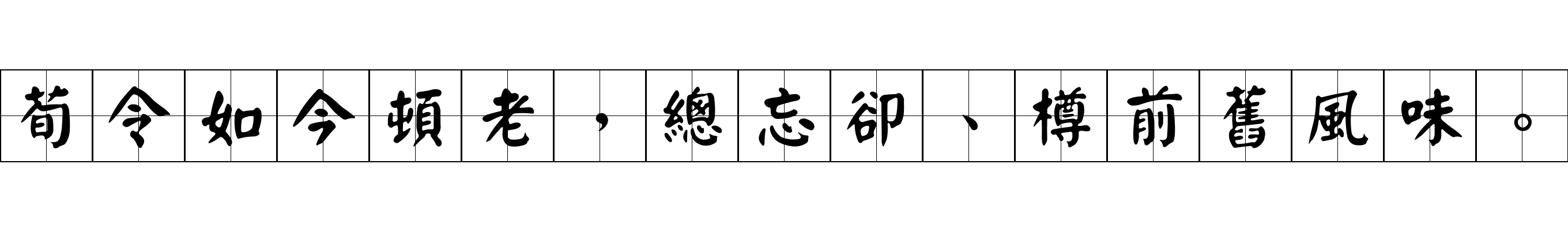 荀令如今頓老，總忘卻、樽前舊風味。